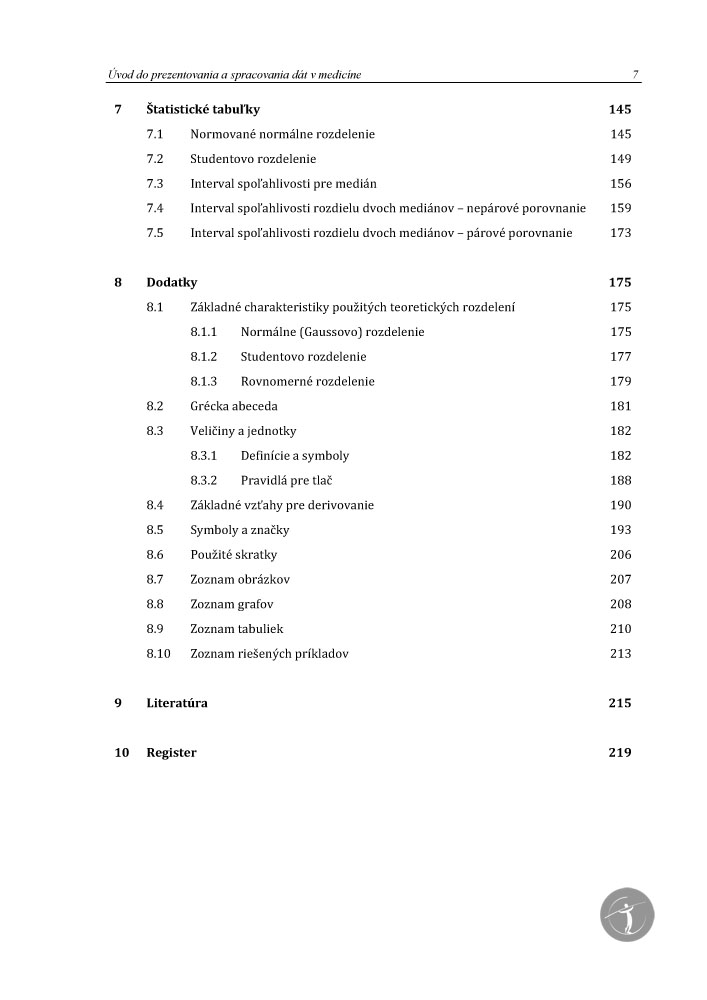 Úvod do prezentovania a spracovania dát v medicíne 7

7 Štatistické tabuľky 145
7.1 Normované normálne rozdelenie 145
7.2 Studentovo rozdelenie 149
7.3 Interval spoľahlivosti pre medián 156
7.4 Interval spoľahlivosti rozdielu dvoch mediánov – nepárové porovnanie 159
7.5 Interval spoľahlivosti rozdielu dvoch mediánov – párové porovnanie 173

8 Dodatky 175
8.1 Základné charakteristiky použitých teoretických rozdelení 175
8.1.1 Normálne (Gaussovo) rozdelenie 175
8.1.2 Studentovo rozdelenie 177
8.1.3 Rovnomerné rozdelenie 179
8.2 Grécka abeceda 181
8.3 Veličiny a jednotky 182
8.3.1 Definície a symboly 182
8.3.2 Pravidlá pre tlač 188
8.4 Základné vzťahy pre derivovanie 190
8.5 Symboly a značky 193
8.6 Použité skratky 206
8.7 Zoznam obrázkov 207
8.8 Zoznam grafov 208
8.9 Zoznam tabuliek 210
8.10 Zoznam riešených príkladov 213

9 Literatúra 215

10 Register 219